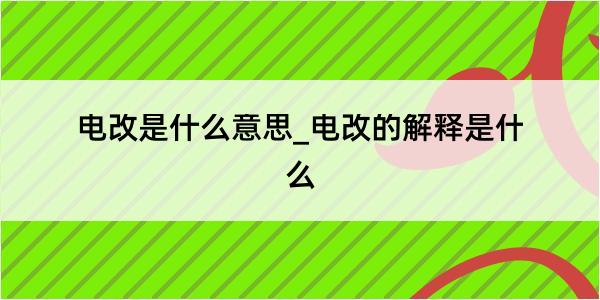 电改是什么意思_电改的解释是什么